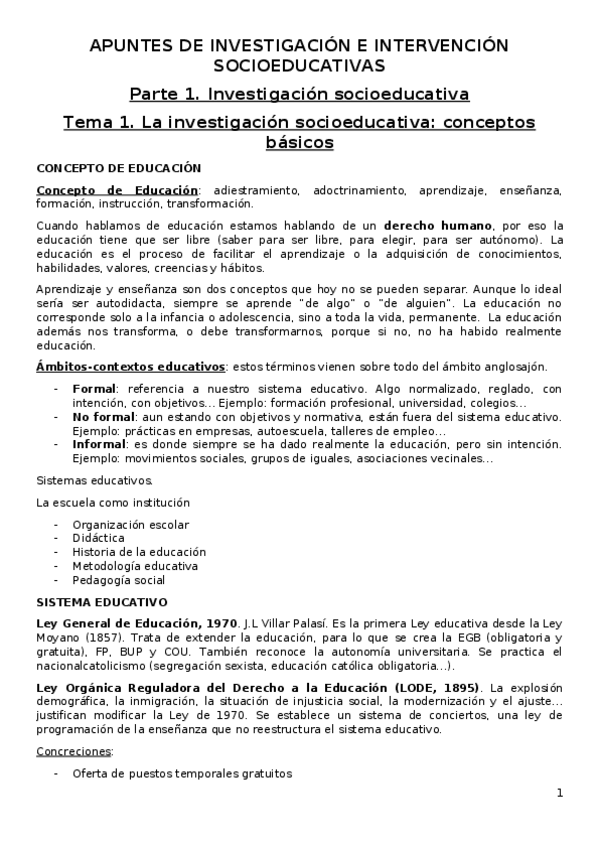 APUNTES DE INVESTIGACIÓN E INTERVENCIÓN SOCIOEDUCATIVAS

Parte 1. Investigación socioeducativa

Tema 1. La investigación socioeducativa: conceptos básicos

CONCEPTO DE EDUCACIÓN

Concepto de Educación: adiestramiento, adoctrinamiento, aprendizaje, enseñanza, formación, instrucción, transformación.

Cuando hablamos de educación estamos hablando de un derecho humano, por eso la educación tiene que ser libre (saber para ser libre, para elegir, para ser autónomo). La educación es el proceso de facilitar el aprendizaje o la adquisición de conocimientos, habilidades, valores, creencias y hábitos.

Aprendizaje y enseñanza son dos conceptos que hoy no se pueden separar. Aunque lo ideal sería ser autodidacta, siempre se aprende "de algo" o "de alguien". La educación no corresponde solo a la infancia o adolescencia, sino a toda la vida, permanente. La educación además nos transforma, o debe transformarnos, porque si no, no ha habido realmente educación.

Ámbitos-contextos educativos: estos términos vienen sobre todo del ámbito anglosajón.

- Formal: referencia a nuestro sistema educativo. Algo normalizado, reglado, con intención, con objetivos… Ejemplo: formación profesional, universidad, colegios…
- No formal: aun estando con objetivos y normativa, están fuera del sistema educativo. Ejemplo: prácticas en empresas, autoescuela, talleres de empleo…
- Informal: es donde siempre se ha dado realmente la educación, pero sin intención. Ejemplo: movimientos sociales, grupos de iguales, asociaciones vecinales…

Sistemas educativos.

La escuela como institución

- Organización escolar
- Didáctica
- Historia de la educación
- Metodología educativa
- Pedagogía social

SISTEMA EDUCATIVO

Ley General de Educación, 1970. J.L Villar Palasí. Es la primera Ley educativa desde la Ley Moyano (1857). Trata de extender la educación, para lo que se crea la EGB (obligatoria y gratuita), FP, BUP y COU. También reconoce la autonomía universitaria. Se practica el nacionalcatolicismo (segregación sexista, educación católica obligatoria…).

Ley Orgánica Reguladora del Derecho a la Educación (LODE, 1895). La explosión demográfica, la inmigración, la situación de injusticia social, la modernización y el ajuste… justifican modificar la Ley de 1970. Se establece un sistema de conciertos, una ley de programación de la enseñanza que no reestructura el sistema educativo.

Concreciones:

- Oferta de puestos temporales gratuitos

1